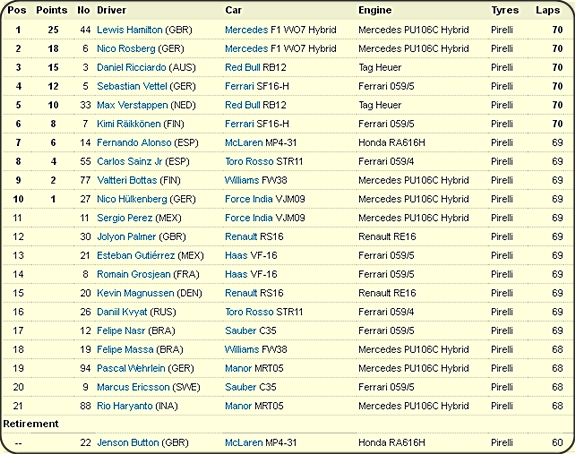 | Pos | Points | No | Driver | Car | Engine | Tyres | Laps |
|---|---|---|---|---|---|---|---|
| 1 | 25 | 44 | Lewis Hamilton (GBR) | Mercedes F1 WO7 Hybrid | Mercedes PU106C Hybrid | Pirelli | 70 |
| 2 | 18 | 6 | Nico Rosberg (GER) | Mercedes F1 WO7 Hybrid | Mercedes PU106C Hybrid | Pirelli | 70 |
| 3 | 15 | 3 | Daniel Ricciardo (AUS) | Red Bull RB12 | Tag Heuer | Pirelli | 70 |
| 4 | 12 | 5 | Sebastian Vettel (GER) | Ferrari SF16-H | Ferrari 059/5 | Pirelli | 70 |
| 5 | 10 | 33 | Max Verstappen (NED) | Red Bull RB12 | Tag Heuer | Pirelli | 70 |
| 6 | 8 | 7 | Kimi Räikkönen (FIN) | Ferrari SF16-H | Ferrari 059/5 | Pirelli | 70 |
| 7 | 6 | 14 | Fernando Alonso (ESP) | McLaren MP4-31 | Honda RA616H | Pirelli | 69 |
| 8 | 4 | 55 | Carlos Sainz Jr (ESP) | Toro Rosso STR11 | Ferrari 059/4 | Pirelli | 69 |
| 9 | 2 | 77 | Valtteri Bottas (FIN) | Williams FW38 | Mercedes PU106C Hybrid | Pirelli | 69 |
| 10 | 1 | 27 | Nico Hülkenberg (GER) | Force India VJM09 | Mercedes PU106C Hybrid | Pirelli | 69 |
| 11 | | 11 | Sergio Perez (MEX) | Force India VJM09 | Mercedes PU106C Hybrid | Pirelli | 69 |
| 12 | | 30 | Jolyon Palmer (GBR) | Renault RS16 | Renault RE16 | Pirelli | 69 |
| 13 | | 21 | Esteban Gutiérrez (MEX) | Haas VF-16 | Ferrari 059/5 | Pirelli | 69 |
| 14 | | 8 | Romain Grosjean (FRA) | Haas VF-16 | Ferrari 059/5 | Pirelli | 69 |
| 15 | | 20 | Kevin Magnussen (DEN) | Renault RS16 | Renault RE16 | Pirelli | 69 |
| 16 | | 26 | Daniil Kvyat (RUS) | Toro Rosso STR11 | Ferrari 059/4 | Pirelli | 69 |
| 17 | | 12 | Felipe Nasr (BRA) | Sauber C35 | Ferrari 059/5 | Pirelli | 69 |
| 18 | | 19 | Felipe Massa (BRA) | Williams FW38 | Mercedes PU106C Hybrid | Pirelli | 68 |
| 19 | | 94 | Pascal Wehrlein (GER) | Manor MRT05 | Mercedes PU106C Hybrid | Pirelli | 68 |
| 20 | | 9 | Marcus Ericsson (SWE) | Sauber C35 | Ferrari 059/5 | Pirelli | 68 |
| 21 | | 88 | Rio Haryanto (INA) | Manor MRT05 | Mercedes PU106C Hybrid | Pirelli | 68 |
| Retirement | | | | | | | |
| -- | | 22 | Jenson Button (GBR) | McLaren MP4-31 | Honda RA616H | Pirelli | 60 |